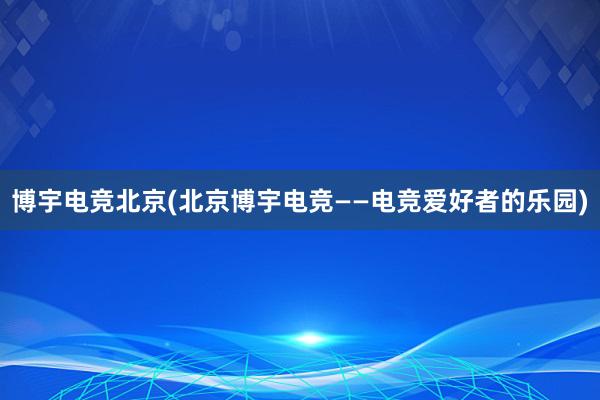 博宇电竞北京(北京博宇电竞——电竞爱好者的乐园)